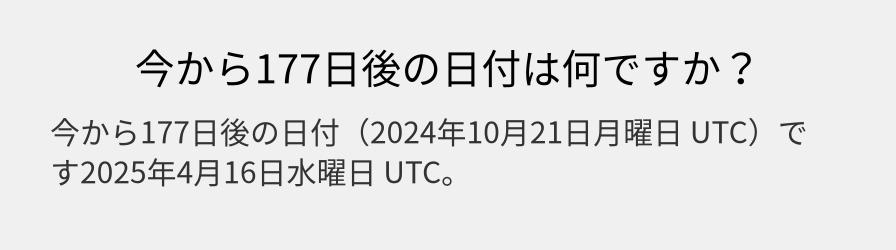 今から177日後の日付は何ですか？

今から177日後の日付（2024年10月21日月曜日 UTC）です2025年4月16日水曜日 UTC。